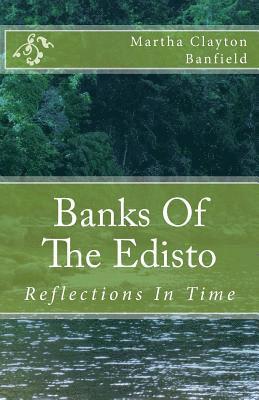 Martha Clayton
Banfield

Banks Of
The Edisto

Reflections In Time